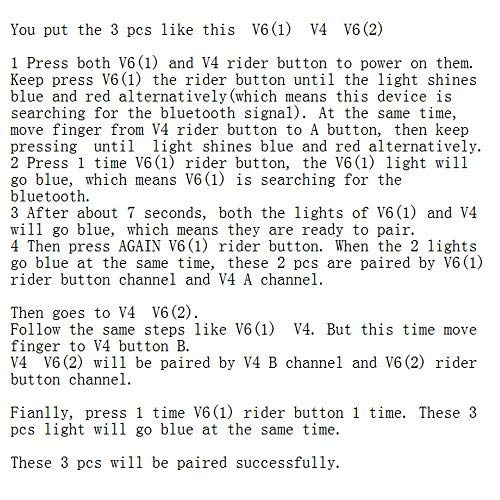 You put the 3 pcs like this V6(1) V4 V6(2)

1 Press both V6(1) and V4 rider button to power on them. Keep press V6(1) the rider button until the light shines blue and red alternatively(which means this device is searching for the bluetooth signal). At the same time, move finger from V4 rider button to A button, then keep pressing until light shines blue and red alternatively.
2 Press 1 time V6(1) rider button, the V6(1) light will go blue, which means V6(1) is searching for the bluetooth.
3 After about 7 seconds, both the lights of V6(1) and V4 will go blue, which means they are ready to pair.
4 Then press AGAIN V6(1) rider button. When the 2 lights go blue at the same time, these 2 pcs are paired by V6(1) rider button channel and V4 A channel.

Then goes to V4 V6(2).
Follow the same steps like V6(1) V4. But this time move finger to V4 button B.
V4 V6(2) will be paired by V4 B channel and V6(2) rider button channel.

Fianlly, press 1 time V6(1) rider button 1 time. These 3 pcs light will go blue at the same time.

These 3 pcs will be paired successfully.